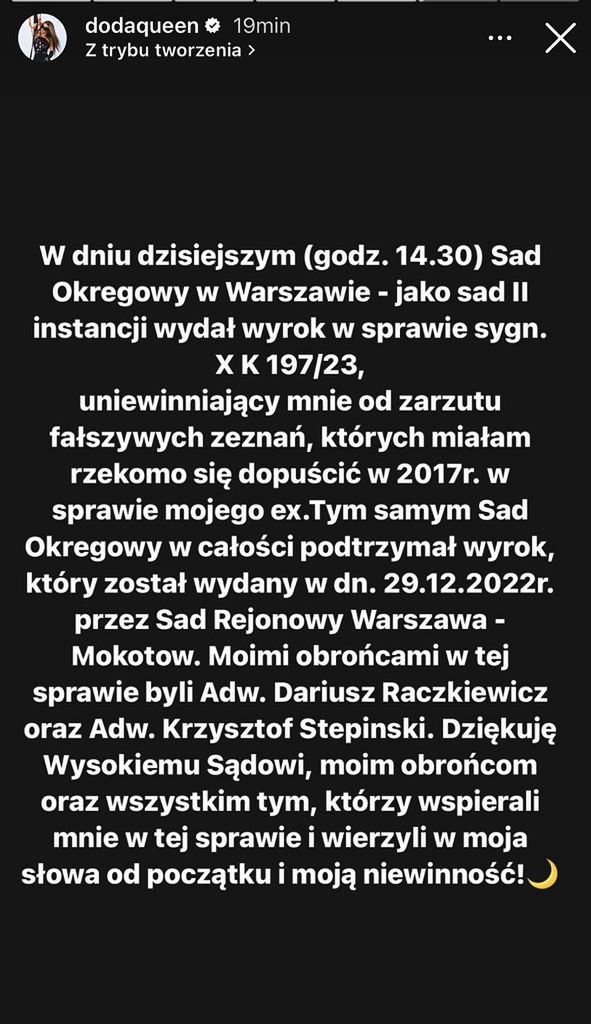 dodaqueen 19min
Z trybu tworzenia >

W dniu dzisiejszym (godz. 14.30) Sad Okregowy w Warszawie - jako sad II instancji wydał wyrok w sprawie sygn. X K 197/23,
uniewinniający mnie od zarzutu fałszywych zeznań, których miałam rzekomo się dopuścić w 2017r. w sprawie mojego ex.Tym samym Sad Okregowy w całości podtrzymał wyrok, który został wydany w dn. 29.12.2022r. przez Sad Rejonowy Warszawa - Mokotow. Moimi obrońcami w tej sprawie byli Adw. Dariusz Raczkiewicz oraz Adw. Krzysztof Stepinski. Dziękuję Wysokiemu Sądowi, moim obrońcom oraz wszystkim tym, którzy wspierali mnie w tej sprawie i wierzyli w moja słowa od początku i moją niewinność!🌙